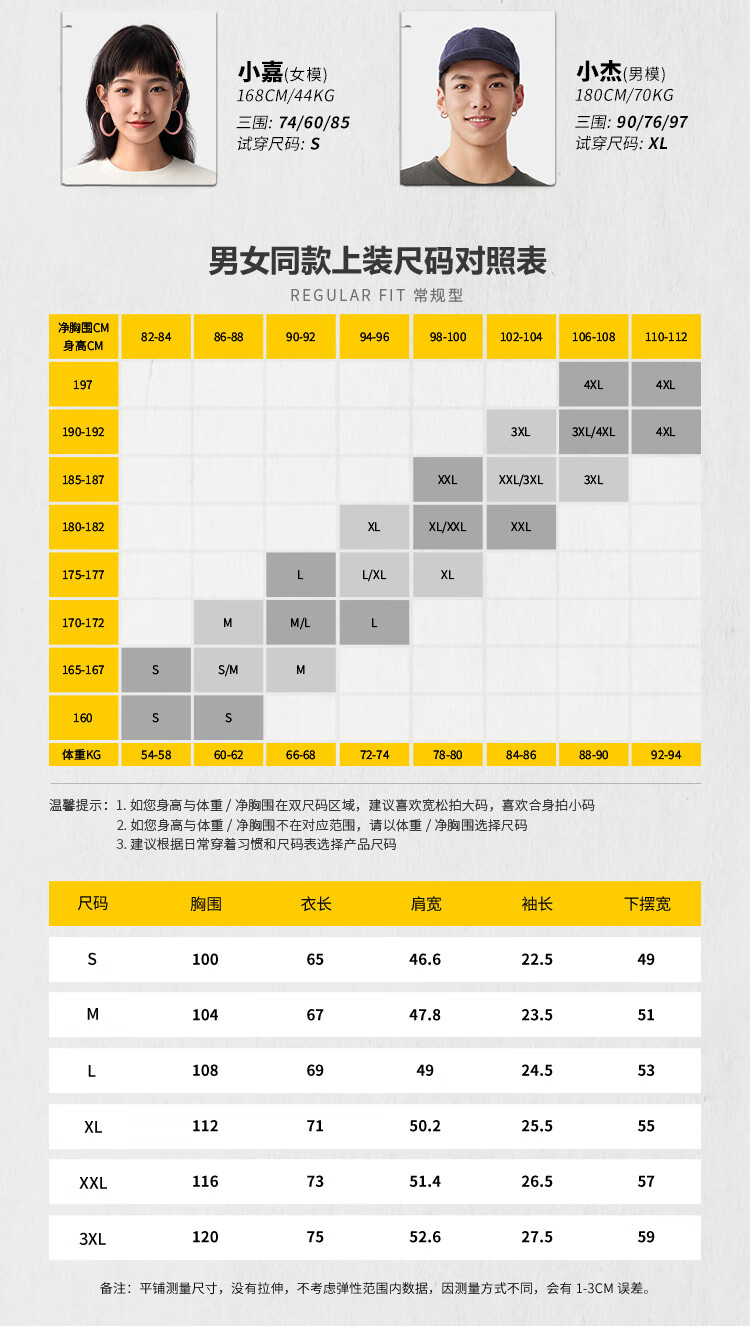 小嘉(女模)
168CM/44KG
三围: 74/60/85
试穿尺码: S

小杰(男模)
180CM/70KG
三围: 90/76/97
试穿尺码: XL

男女同款上装尺码对照表
REGULAR FIT 常规型

| 净胸围CM 身高CM | 82-84 | 86-88 | 90-92 | 94-96 | 98-100 | 102-104 | 106-108 | 110-112 |
|---|---|---|---|---|---|---|---|---|
| 197 | | | | | | | 4XL | 4XL |
| 190-192 | | | | | | 3XL | 3XL/4XL | 4XL |
| 185-187 | | | | | XXL | XXL/3XL | 3XL | |
| 180-182 | | | | XL | XL/XXL | XXL | | |
| 175-177 | | | L | L/XL | XL | | | |
| 170-172 | | M | M/L | L | | | | |
| 165-167 | S | S/M | M | | | | | |
| 160 | S | S | | | | | | |
| 体重KG | 54-58 | 60-62 | 66-68 | 72-74 | 78-80 | 84-86 | 88-90 | 92-94 |

温馨提示：1. 如您身高与体重 / 净胸围在双尺码区域，建议喜欢宽松拍大码，喜欢合身拍小码
2. 如您身高与体重 / 净胸围不在对应范围，请以体重 / 净胸围选择尺码
3. 建议根据日常穿着习惯和尺码表选择产品尺码

| 尺码 | 胸围 | 衣长 | 肩宽 | 袖长 | 下摆宽 |
|---|---|---|---|---|---|
| S | 100 | 65 | 46.6 | 22.5 | 49 |
| M | 104 | 67 | 47.8 | 23.5 | 51 |
| L | 108 | 69 | 49 | 24.5 | 53 |
| XL | 112 | 71 | 50.2 | 25.5 | 55 |
| XXL | 116 | 73 | 51.4 | 26.5 | 57 |
| 3XL | 120 | 75 | 52.6 | 27.5 | 59 |

备注：平铺测量尺寸，没有拉伸，不考虑弹性范围内数据，因测量方式不同，会有 1-3CM 误差。